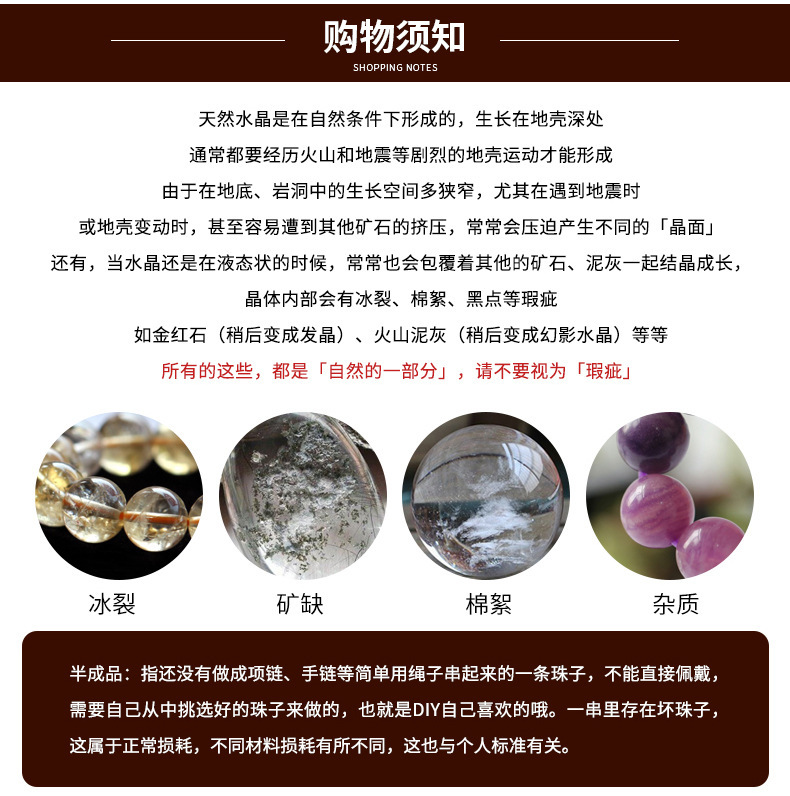 购物须知
SHOPPING NOTES

天然水晶是在自然条件下形成的，生长在地壳深处

通常都要经历火山和地震等剧烈的地壳运动才能形成

由于在地底、岩洞中的生长空间多狭窄，尤其在遇到地震时

或地壳变动时，甚至容易遭到其他矿石的挤压，常常会压迫产生不同的「晶面」

还有，当水晶还是在液态状的时候，常常也会包覆着其他的矿石、泥灰一起结晶成长，

晶体内部会有冰裂、棉絮、黑点等瑕疵

如金红石（稍后变成发晶）、火山泥灰（稍后变成幻影水晶）等等

所有的这些，都是「自然的一部分」，请不要视为「瑕疵」

冰裂

矿缺

棉絮

杂质

半成品：指还没有做成项链、手链等简单用绳子串起来的一条珠子，不能直接佩戴，需要自己从中挑选好的珠子来做的，也就是DIY自己喜欢的哦。一串里存在坏珠子，这属于正常损耗，不同材料损耗有所不同，这也与个人标准有关。